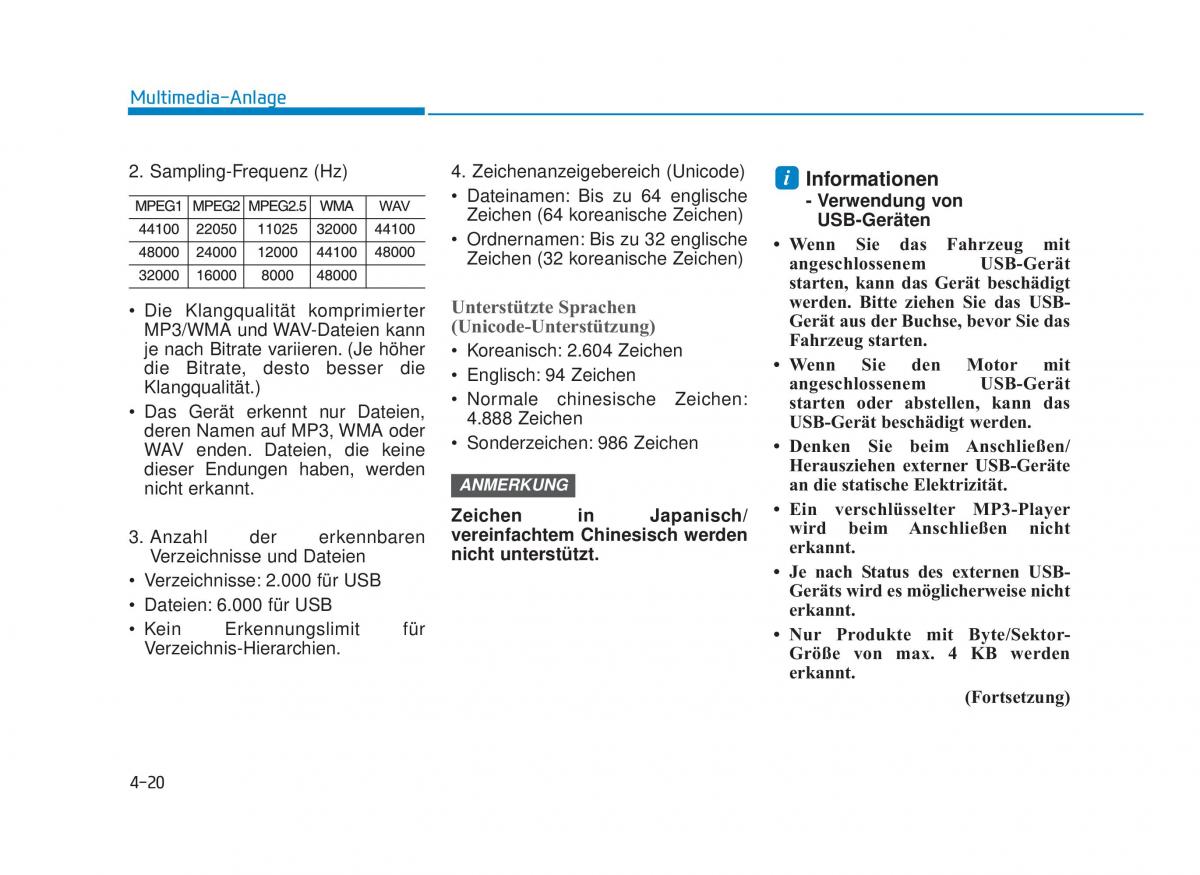 Multimedia-Anlage

2. Sampling-Frequenz (Hz)

| MPEG1 | MPEG2 | MPEG2.5 | WMA | WAV |
|---|---|---|---|---|
| 44100 | 22050 | 11025 | 32000 | 44100 |
| 48000 | 24000 | 12000 | 44100 | 48000 |
| 32000 | 16000 | 8000 | 48000 | |

• Die Klangqualität komprimierter MP3/WMA und WAV-Dateien kann je nach Bitrate variieren. (Je höher die Bitrate, desto besser die Klangqualität.)
• Das Gerät erkennt nur Dateien, deren Namen auf MP3, WMA oder WAV enden. Dateien, die keine dieser Endungen haben, werden nicht erkannt.

3. Anzahl der erkennbaren Verzeichnisse und Dateien
• Verzeichnisse: 2.000 für USB
• Dateien: 6.000 für USB
• Kein Erkennungslimit für Verzeichnis-Hierarchien.

4. Zeichenanzeigebereich (Unicode)
• Dateinamen: Bis zu 64 englische Zeichen (64 koreanische Zeichen)
• Ordnernamen: Bis zu 32 englische Zeichen (32 koreanische Zeichen)

Unterstützte Sprachen (Unicode-Unterstützung)
• Koreanisch: 2.604 Zeichen
• Englisch: 94 Zeichen
• Normale chinesische Zeichen: 4.888 Zeichen
• Sonderzeichen: 986 Zeichen

ANMERKUNG

Zeichen in Japanisch/ vereinfachtem Chinesisch werden nicht unterstützt.

i Informationen
- Verwendung von USB-Geräten

• Wenn Sie das Fahrzeug mit angeschlossenem USB-Gerät starten, kann das Gerät beschädigt werden. Bitte ziehen Sie das USB-Gerät aus der Buchse, bevor Sie das Fahrzeug starten.
• Wenn Sie den Motor mit angeschlossenem USB-Gerät starten oder abstellen, kann das USB-Gerät beschädigt werden.
• Denken Sie beim Anschließen/ Herausziehen externer USB-Geräte an die statische Elektrizität.
• Ein verschlüsselter MP3-Player wird beim Anschließen nicht erkannt.
• Je nach Status des externen USB-Geräts wird es möglicherweise nicht erkannt.
• Nur Produkte mit Byte/Sektor-Größe von max. 4 KB werden erkannt.

(Fortsetzung)

4-20